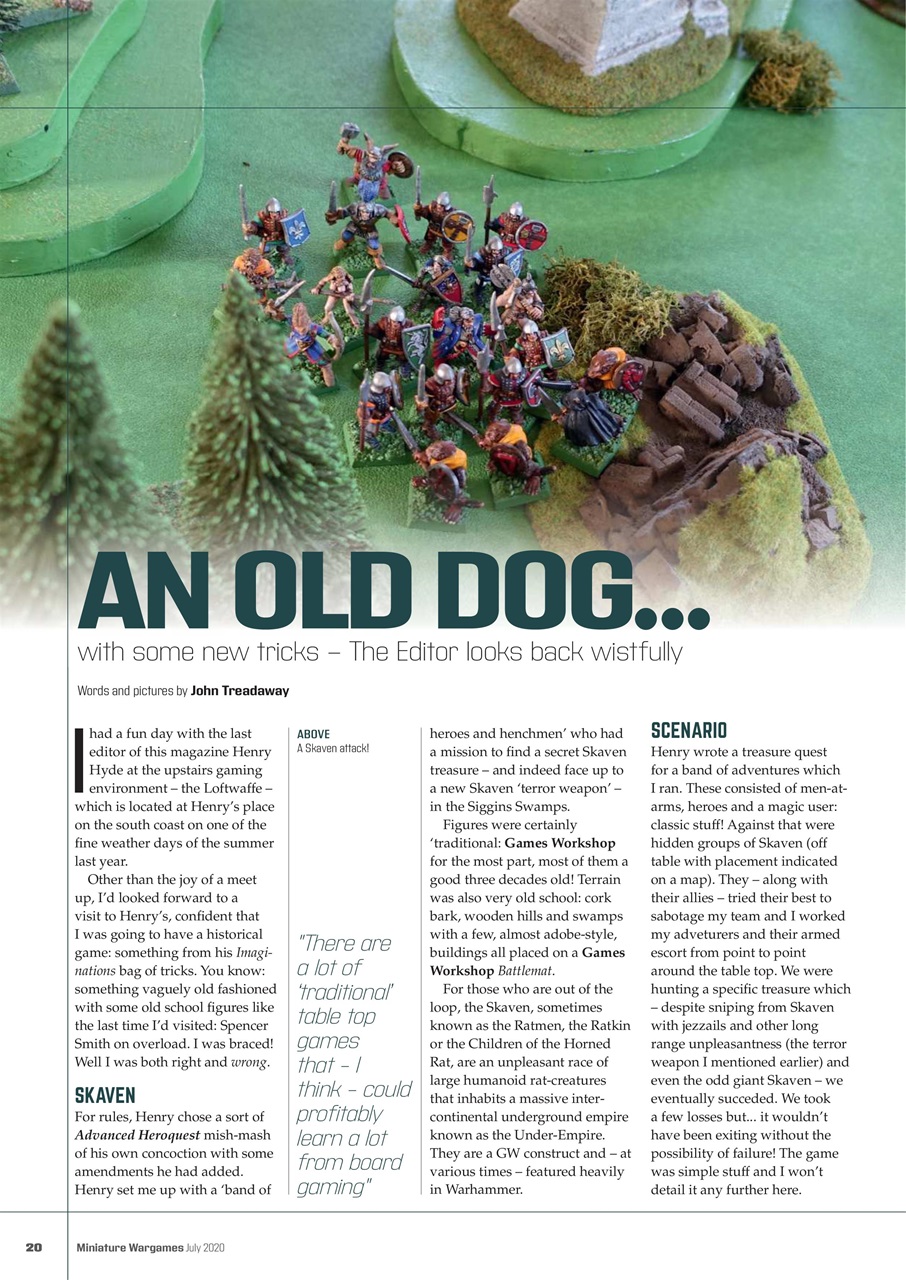 AN OLD DOG...

with some new tricks – The Editor looks back wistfully

Words and pictures by John Treadaway

I had a fun day with the last editor of this magazine Henry Hyde at the upstairs gaming environment – the Loftwaffe – which is located at Henry's place on the south coast on one of the fine weather days of the summer last year.

Other than the joy of a meet up, I'd looked forward to a visit to Henry's, confident that I was going to have a historical game: something from his Imaginations bag of tricks. You know: something vaguely old fashioned with some old school figures like the last time I'd visited: Spencer Smith on overload. I was braced! Well I was both right and wrong.

SKAVEN

For rules, Henry chose a sort of Advanced Heroquest mish-mash of his own concoction with some amendments he had added. Henry set me up with a 'band of

ABOVE
A Skaven attack!

"There are a lot of 'traditional' table top games that – I think – could profitably learn a lot from board gaming"

heroes and henchmen' who had a mission to find a secret Skaven treasure – and indeed face up to a new Skaven 'terror weapon' – in the Siggins Swamps.

Figures were certainly 'traditional: Games Workshop for the most part, most of them a good three decades old! Terrain was also very old school: cork bark, wooden hills and swamps with a few, almost adobe-style, buildings all placed on a Games Workshop Battlemat.

For those who are out of the loop, the Skaven, sometimes known as the Ratmen, the Ratkin or the Children of the Horned Rat, are an unpleasant race of large humanoid rat-creatures that inhabits a massive intercontinental underground empire known as the Under-Empire. They are a GW construct and – at various times – featured heavily in Warhammer.

SCENARIO

Henry wrote a treasure quest for a band of adventures which I ran. These consisted of men-at-arms, heroes and a magic user: classic stuff! Against that were hidden groups of Skaven (off table with placement indicated on a map). They – along with their allies – tried their best to sabotage my team and I worked my adveturers and their armed escort from point to point around the table top. We were hunting a specific treasure which – despite sniping from Skaven with jezzails and other long range unpleasantness (the terror weapon I mentioned earlier) and even the odd giant Skaven – we eventually succeded. We took a few losses but... it wouldn't have been exiting without the possibility of failure! The game was simple stuff and I won't detail it any further here.

20 Miniature Wargames July 2020